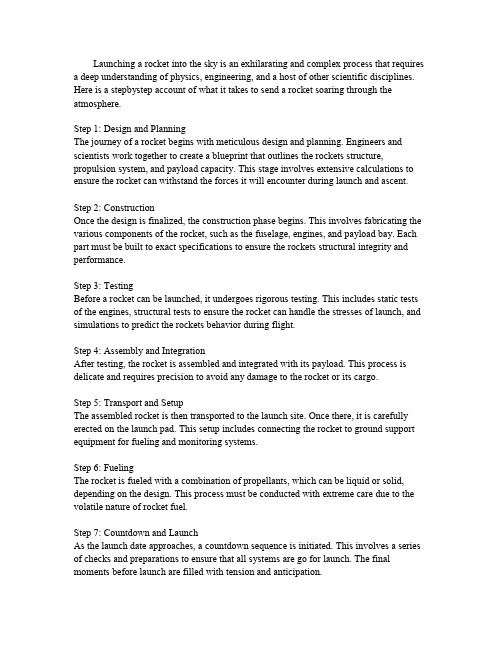 Launching a rocket into the sky is an exhilarating and complex process that requires a deep understanding of physics, engineering, and a host of other scientific disciplines. Here is a stepbystep account of what it takes to send a rocket soaring through the atmosphere.

Step 1: Design and Planning
The journey of a rocket begins with meticulous design and planning. Engineers and scientists work together to create a blueprint that outlines the rockets structure, propulsion system, and payload capacity. This stage involves extensive calculations to ensure the rocket can withstand the forces it will encounter during launch and ascent.

Step 2: Construction
Once the design is finalized, the construction phase begins. This involves fabricating the various components of the rocket, such as the fuselage, engines, and payload bay. Each part must be built to exact specifications to ensure the rockets structural integrity and performance.

Step 3: Testing
Before a rocket can be launched, it undergoes rigorous testing. This includes static tests of the engines, structural tests to ensure the rocket can handle the stresses of launch, and simulations to predict the rockets behavior during flight.

Step 4: Assembly and Integration
After testing, the rocket is assembled and integrated with its payload. This process is delicate and requires precision to avoid any damage to the rocket or its cargo.

Step 5: Transport and Setup
The assembled rocket is then transported to the launch site. Once there, it is carefully erected on the launch pad. This setup includes connecting the rocket to ground support equipment for fueling and monitoring systems.

Step 6: Fueling
The rocket is fueled with a combination of propellants, which can be liquid or solid, depending on the design. This process must be conducted with extreme care due to the volatile nature of rocket fuel.

Step 7: Countdown and Launch
As the launch date approaches, a countdown sequence is initiated. This involves a series of checks and preparations to ensure that all systems are go for launch. The final moments before launch are filled with tension and anticipation.